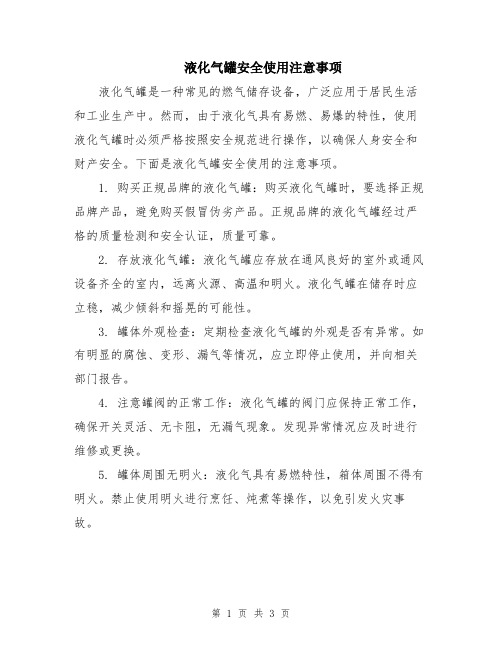 液化气罐安全使用注意事项

液化气罐是一种常见的燃气储存设备，广泛应用于居民生活和工业生产中。然而，由于液化气具有易燃、易爆的特性，使用液化气罐时必须严格按照安全规范进行操作，以确保人身安全和财产安全。下面是液化气罐安全使用的注意事项。

1. 购买正规品牌的液化气罐：购买液化气罐时，要选择正规品牌产品，避免购买假冒伪劣产品。正规品牌的液化气罐经过严格的质量检测和安全认证，质量可靠。

2. 存放液化气罐：液化气罐应存放在通风良好的室外或通风设备齐全的室内，远离火源、高温和明火。液化气罐在储存时应立稳，减少倾斜和摇晃的可能性。

3. 罐体外观检查：定期检查液化气罐的外观是否有异常。如有明显的腐蚀、变形、漏气等情况，应立即停止使用，并向相关部门报告。

4. 注意罐阀的正常工作：液化气罐的阀门应保持正常工作，确保开关灵活、无卡阻，无漏气现象。发现异常情况应及时进行维修或更换。

5. 罐体周围无明火：液化气具有易燃特性，箱体周围不得有明火。禁止使用明火进行烹饪、炖煮等操作，以免引发火灾事故。

第 1 页 共 3 页